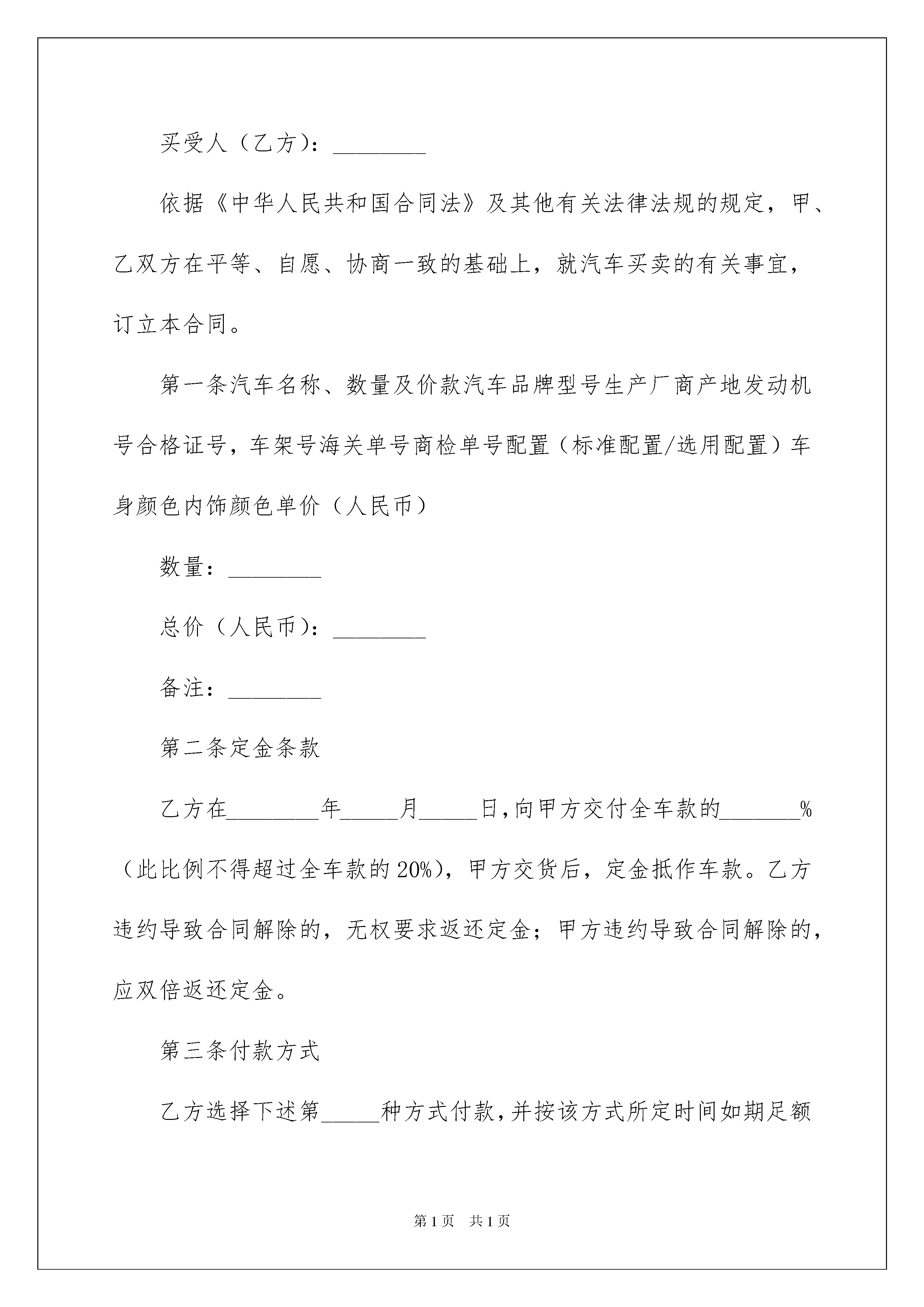 买受人（乙方）：________

依据《中华人民共和国合同法》及其他有关法律法规的规定，甲、乙双方在平等、自愿、协商一致的基础上，就汽车买卖的有关事宜，订立本合同。

第一条汽车名称、数量及价款汽车品牌型号生产厂商产地发动机号合格证号，车架号海关单号商检单号配置（标准配置/选用配置）车身颜色内饰颜色单价（人民币）

数量：________

总价（人民币）：________

备注：________

第二条定金条款

乙方在________年_____月_____日,向甲方交付全车款的_______%（此比例不得超过全车款的20%），甲方交货后，定金抵作车款。乙方违约导致合同解除的，无权要求返还定金；甲方违约导致合同解除的，应双倍返还定金。

第三条付款方式

乙方选择下述第_____种方式付款,并按该方式所定时间如期足额

第1页　共1页